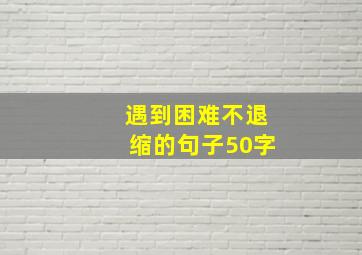 遇到困难不退缩的句子50字